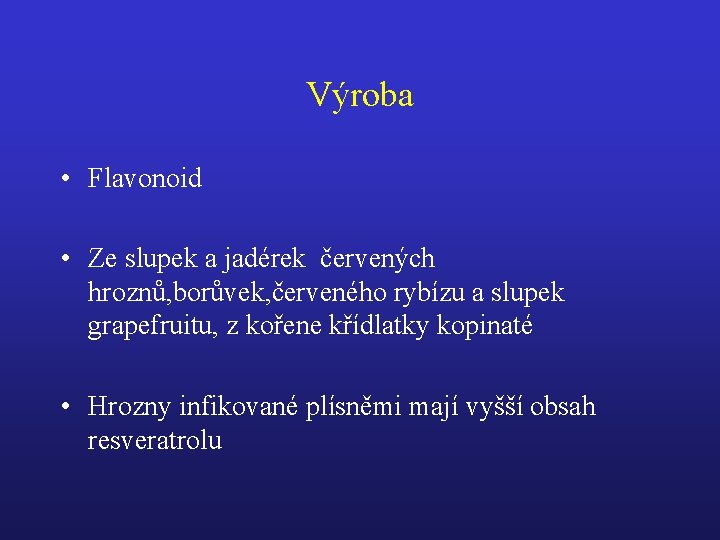 Výroba

• Flavonoid

• Ze slupek a jadérek červených hroznů,borůvek,červeného rybízu a slupek grapefruitu, z kořene křídlatky kopinaté

• Hrozny infikované plísněmi mají vyšší obsah resveratrolu